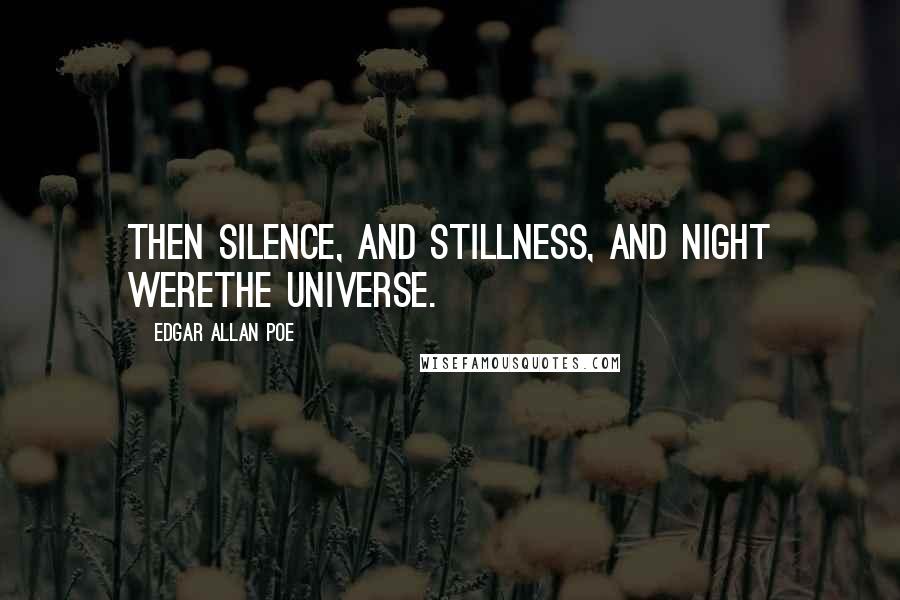 THEN SILENCE, AND STILLNESS, AND NIGHT WERETHE UNIVERSE.

EDGAR ALLAN POE

WISEFAMOUSQUOTES.COM